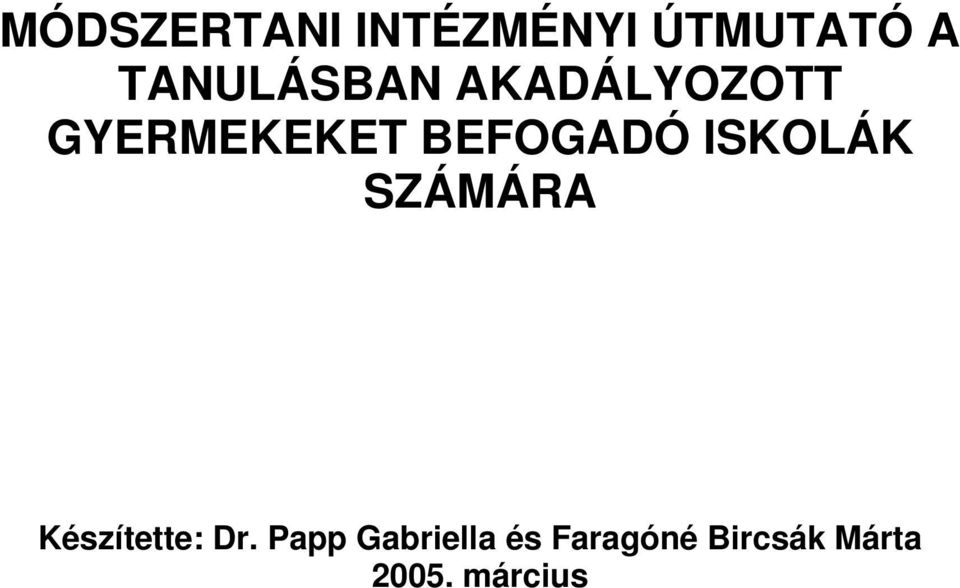 MÓDSZERTANI INTÉZMÉNYI ÚTMUTATÓ A TANULÁSBAN AKADÁLYOZOTT GYERMEKEKET BEFOGADÓ ISKOLÁK SZÁMÁRA

Készítette: Dr. Papp Gabriella és Faragóné Bircsák Márta
2005. március